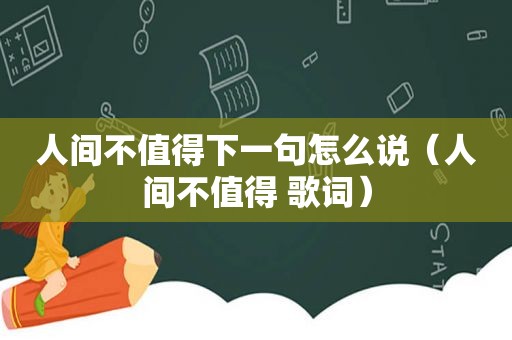 人间不值得下一句怎么说（人间不值得 歌词）

STAT